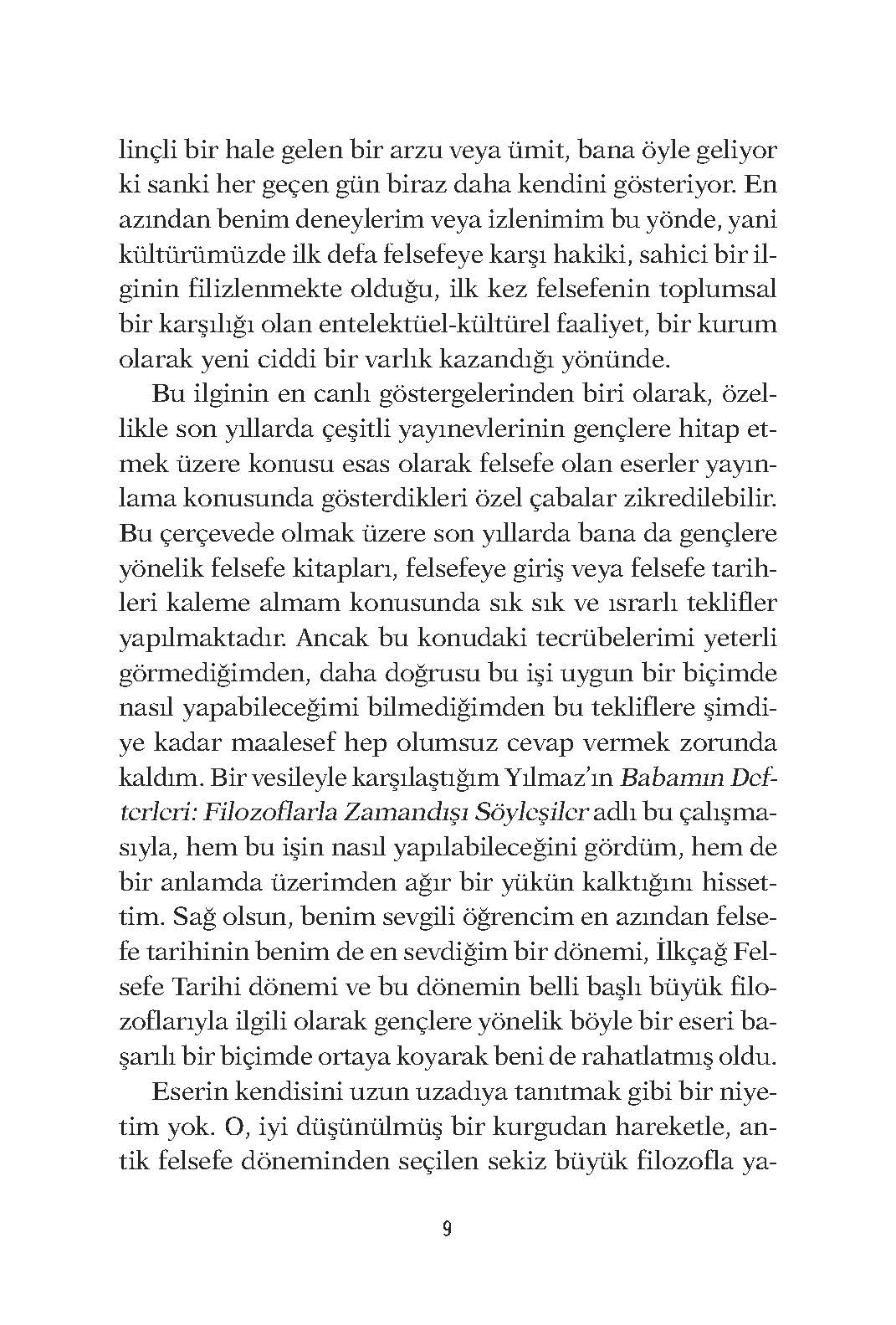 linçli bir hale gelen bir arzu veya ümit, bana öyle geliyor ki sanki her geçen gün biraz daha kendini gösteriyor. En azından benim deneylerim veya izlenimim bu yönde, yani kültürümüzde ilk defa felsefeye karşı hakiki, sahici bir ilginin filizlenmekte olduğu, ilk kez felsefenin toplumsal bir karşılığı olan entelektüel-kültürel faaliyet, bir kurum olarak yeni ciddi bir varlık kazandığı yönünde.

Bu ilginin en canlı göstergelerinden biri olarak, özellikle son yıllarda çeşitli yayınevlerinin gençlere hitap etmek üzere konusu esas olarak felsefe olan eserler yayınlama konusunda gösterdikleri özel çabalar zikredilebilir. Bu çerçevede olmak üzere son yıllarda bana da gençlere yönelik felsefe kitapları, felsefeye giriş veya felsefe tarihleri kaleme almam konusunda sık sık ve ısrarlı teklifler yapılmaktadır. Ancak bu konudaki tecrübelerimi yeterli görmediğimden, daha doğrusu bu işi uygun bir biçimde nasıl yapabileceğimi bilmediğimden bu tekliflere şimdiye kadar maalesef hep olumsuz cevap vermek zorunda kaldım. Bir vesileyle karşılaştığım Yılmaz'ın Babamın Defterleri: Filozoflarla Zamandışı Söyleşiler adlı bu çalışmasıyla, hem bu işin nasıl yapılabileceğini gördüm, hem de bir anlamda üzerimden ağır bir yükün kalktığını hissettim. Sağ olsun, benim sevgili öğrencim en azından felsefe tarihinin benim de en sevdiğim bir dönemi, İlkçağ Felsefe Tarihi dönemi ve bu dönemin belli başlı büyük filozoflarıyla ilgili olarak gençlere yönelik böyle bir eseri başarılı bir biçimde ortaya koyarak beni de rahatlatmış oldu.

Eserin kendisini uzun uzadıya tanıtmak gibi bir niyetim yok. O, iyi düşünülmüş bir kurgudan hareketle, antik felsefe döneminden seçilen sekiz büyük filozofla ya-

9